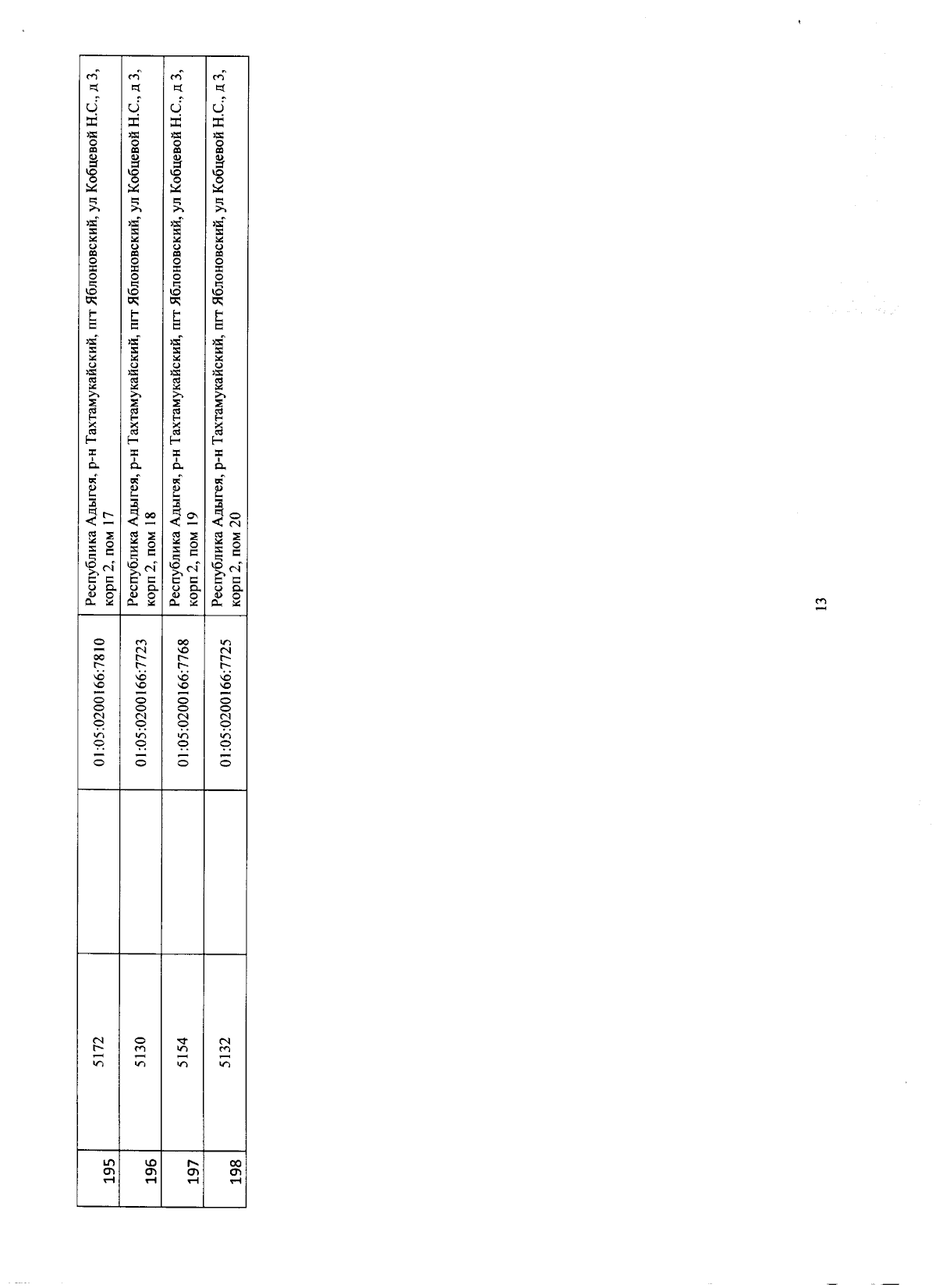 | 195 | 5172 |  | 01:05:0200166:7810 | Республика Адыгея, р-н Тахтамукайский, пгт Яблоновский, ул Кобцевой Н.С., д 3, корп 2, пом 17 |
|---|---|---|---|---|
| 196 | 5130 |  | 01:05:0200166:7723 | Республика Адыгея, р-н Тахтамукайский, пгт Яблоновский, ул Кобцевой Н.С., д 3, корп 2, пом 18 |
| 197 | 5154 |  | 01:05:0200166:7768 | Республика Адыгея, р-н Тахтамукайский, пгт Яблоновский, ул Кобцевой Н.С., д 3, корп 2, пом 19 |
| 198 | 5132 |  | 01:05:0200166:7725 | Республика Адыгея, р-н Тахтамукайский, пгт Яблоновский, ул Кобцевой Н.С., д 3, корп 2, пом 20 |

13